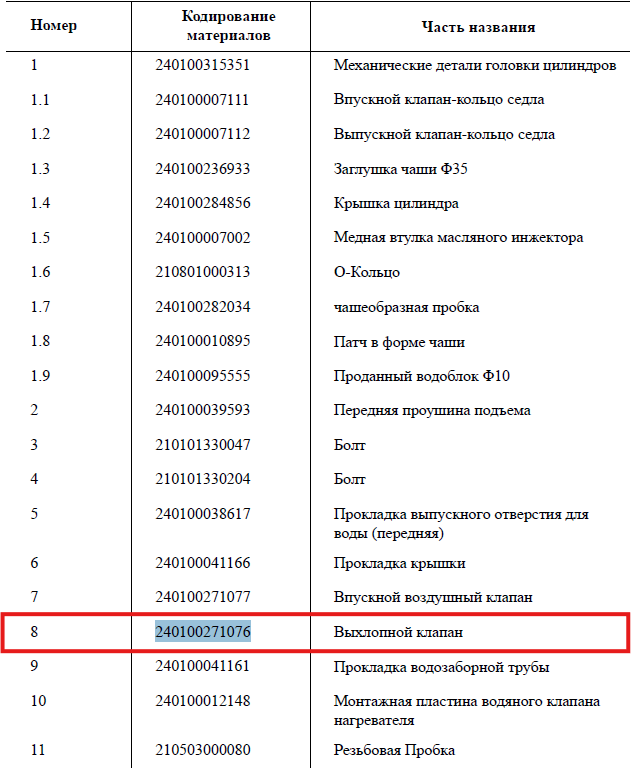 | Номер | Кодирование материалов | Часть названия |
|---|---|---|
| 1 | 240100315351 | Механические детали головки цилиндров |
| 1.1 | 240100007111 | Впускной клапан-кольцо седла |
| 1.2 | 240100007112 | Выпускной клапан-кольцо седла |
| 1.3 | 240100236933 | Заглушка чаши Ф35 |
| 1.4 | 240100284856 | Крышка цилиндра |
| 1.5 | 240100007002 | Медная втулка масляного инжектора |
| 1.6 | 210801000313 | О-Кольцо |
| 1.7 | 240100282034 | чашеобразная пробка |
| 1.8 | 240100010895 | Патч в форме чаши |
| 1.9 | 240100095555 | Проданный водоблок Ф10 |
| 2 | 240100039593 | Передняя проушина подъема |
| 3 | 210101330047 | Болт |
| 4 | 210101330204 | Болт |
| 5 | 240100038617 | Прокладка выпускного отверстия для воды (передняя) |
| 6 | 240100041166 | Прокладка крышки |
| 7 | 240100271077 | Впускной воздушный клапан |
| 8 | 240100271076 | Выхлопной клапан |
| 9 | 240100041161 | Прокладка водозаборной трубы |
| 10 | 240100012148 | Монтажная пластина водяного клапана нагревателя |
| 11 | 210503000080 | Резьбовая Пробка |